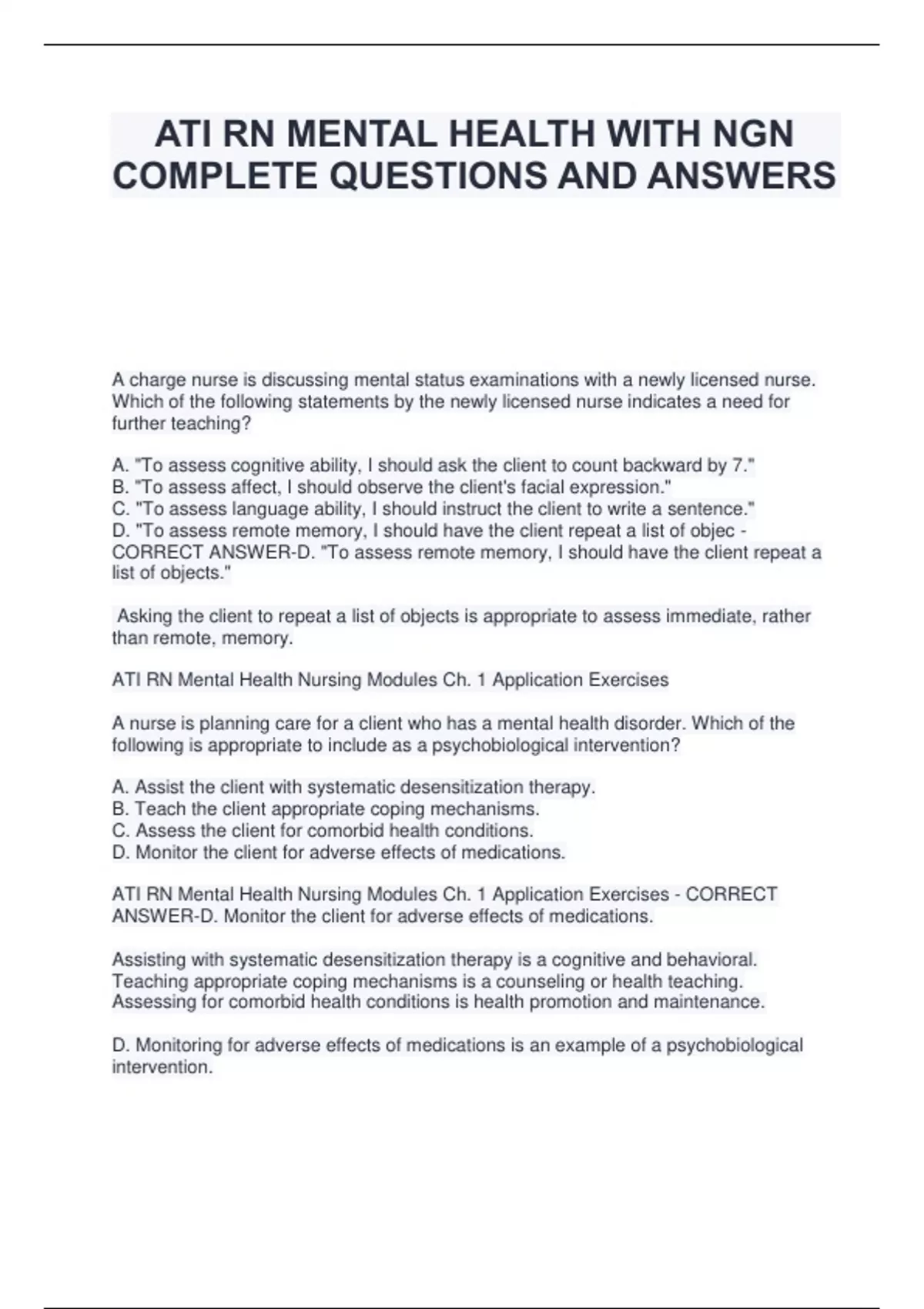 ATI RN MENTAL HEALTH WITH NGN COMPLETE QUESTIONS AND ANSWERS

A charge nurse is discussing mental status examinations with a newly licensed nurse. Which of the following statements by the newly licensed nurse indicates a need for further teaching?

A. "To assess cognitive ability, I should ask the client to count backward by 7."
B. "To assess affect, I should observe the client's facial expression."
C. "To assess language ability, I should instruct the client to write a sentence."
D. "To assess remote memory, I should have the client repeat a list of objec - CORRECT ANSWER-D. "To assess remote memory, I should have the client repeat a list of objects."

Asking the client to repeat a list of objects is appropriate to assess immediate, rather than remote, memory.

ATI RN Mental Health Nursing Modules Ch. 1 Application Exercises

A nurse is planning care for a client who has a mental health disorder. Which of the following is appropriate to include as a psychobiological intervention?

A. Assist the client with systematic desensitization therapy.
B. Teach the client appropriate coping mechanisms.
C. Assess the client for comorbid health conditions.
D. Monitor the client for adverse effects of medications.

ATI RN Mental Health Nursing Modules Ch. 1 Application Exercises - CORRECT ANSWER-D. Monitor the client for adverse effects of medications.

Assisting with systematic desensitization therapy is a cognitive and behavioral.
Teaching appropriate coping mechanisms is a counseling or health teaching.
Assessing for comorbid health conditions is health promotion and maintenance.

D. Monitoring for adverse effects of medications is an example of a psychobiological intervention.